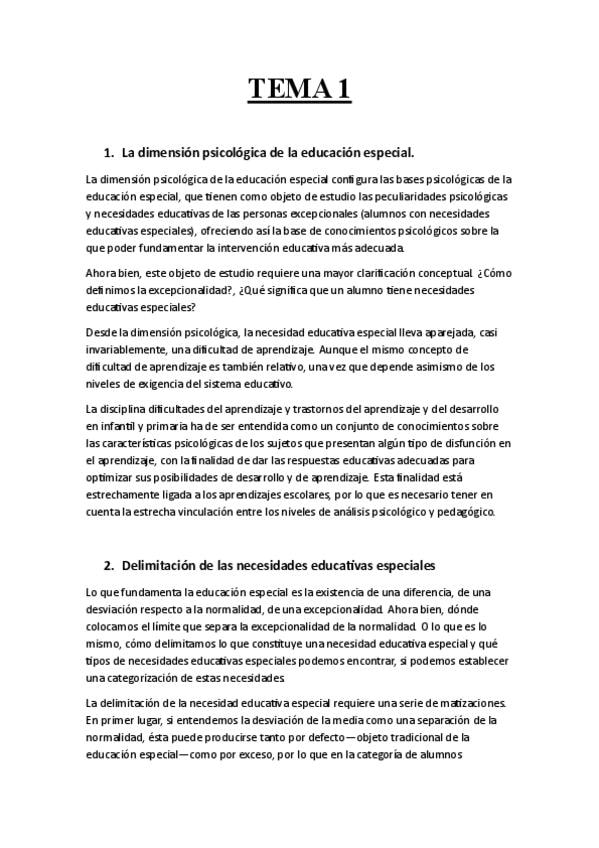 TEMA 1

1. La dimensión psicológica de la educación especial.

La dimensión psicológica de la educación especial configura las bases psicológicas de la educación especial, que tienen como objeto de estudio las peculiaridades psicológicas y necesidades educativas de las personas excepcionales (alumnos con necesidades educativas especiales), ofreciendo así la base de conocimientos psicológicos sobre la que poder fundamentar la intervención educativa más adecuada.

Ahora bien, este objeto de estudio requiere una mayor clarificación conceptual. ¿Cómo definimos la excepcionalidad?, ¿Qué significa que un alumno tiene necesidades educativas especiales?

Desde la dimensión psicológica, la necesidad educativa especial lleva aparejada, casi invariablemente, una dificultad de aprendizaje. Aunque el mismo concepto de dificultad de aprendizaje es también relativo, una vez que depende asimismo de los niveles de exigencia del sistema educativo.

La disciplina dificultades del aprendizaje y trastornos del aprendizaje y del desarrollo en infantil y primaria ha de ser entendida como un conjunto de conocimientos sobre las características psicológicas de los sujetos que presentan algún tipo de disfunción en el aprendizaje, con la finalidad de dar las respuestas educativas adecuadas para optimizar sus posibilidades de desarrollo y de aprendizaje. Esta finalidad está estrechamente ligada a los aprendizajes escolares, por lo que es necesario tener en cuenta la estrecha vinculación entre los niveles de análisis psicológico y pedagógico.

2. Delimitación de las necesidades educativas especiales

Lo que fundamenta la educación especial es la existencia de una diferencia, de una desviación respecto a la normalidad, de una excepcionalidad. Ahora bien, dónde colocamos el límite que separa la excepcionalidad de la normalidad. O lo que es lo mismo, cómo delimitamos lo que constituye una necesidad educativa especial y qué tipos de necesidades educativas especiales podemos encontrar, si podemos establecer una categorización de estas necesidades.

La delimitación de la necesidad educativa especial requiere una serie de matizaciones. En primer lugar, si entendemos la desviación de la media como una separación de la normalidad, ésta puede producirse tanto por defecto—objeto tradicional de la educación especial—como por exceso, por lo que en la categoría de alumnos